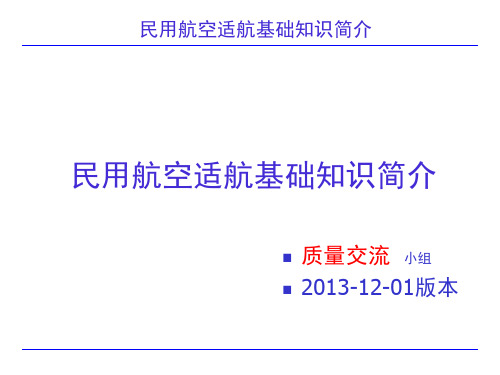 民用航空适航基础知识简介

民用航空适航基础知识简介

■ 质量交流 小组
■ 2013-12-01版本